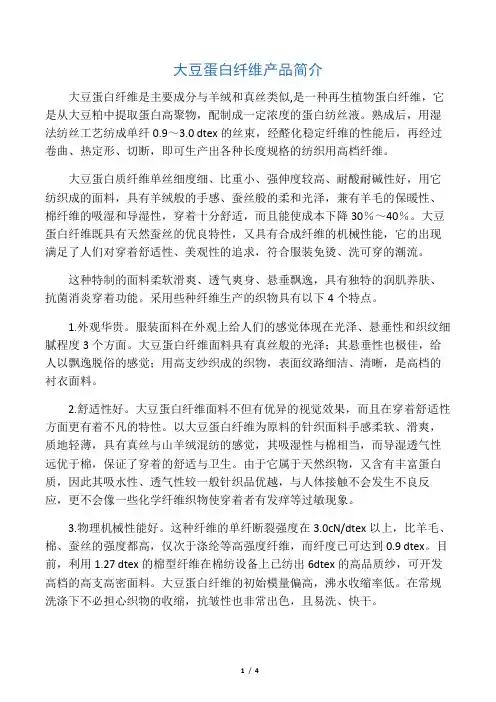 大豆蛋白纤维产品简介

大豆蛋白纤维是主要成分与羊绒和真丝类似,是一种再生植物蛋白纤维，它是从大豆粕中提取蛋白高聚物，配制成一定浓度的蛋白纺丝液。熟成后，用湿法纺丝工艺纺成单纤 0.9～3.0 dtex 的丝束，经醛化稳定纤维的性能后，再经过卷曲、热定形、切断，即可生产出各种长度规格的纺织用高档纤维。

大豆蛋白质纤维单丝细度细、比重小、强伸度较高、耐酸耐碱性好，用它纺织成的面料，具有羊绒般的手感、蚕丝般的柔和光泽，兼有羊毛的保暖性、棉纤维的吸湿和导湿性，穿着十分舒适，而且能使成本下降 30%～40%。大豆蛋白纤维既具有天然蚕丝的优良特性，又具有合成纤维的机械性能，它的出现满足了人们对穿着舒适性、美观性的追求，符合服装免烫、洗可穿的潮流。

这种特制的面料柔软滑爽、透气爽身、悬垂飘逸，具有独特的润肌养肤、抗菌消炎穿着功能。采用些种纤维生产的织物具有以下 4 个特点。

1.外观华贵。服装面料在外观上给人们的感觉体现在光泽、悬垂性和织纹细腻程度 3 个方面。大豆蛋白纤维面料具有真丝般的光泽；其悬垂性也极佳，给人以飘逸脱俗的感觉；用高支纱织成的织物，表面纹路细洁、清晰，是高档的衬衣面料。

2.舒适性好。大豆蛋白纤维面料不但有优异的视觉效果，而且在穿着舒适性方面更有着不凡的特性。以大豆蛋白纤维为原料的针织面料手感柔软、滑爽，质地轻薄，具有真丝与山羊绒混纺的感觉，其吸湿性与棉相当，而导湿透气性远优于棉，保证了穿着的舒适与卫生。由于它属于天然织物，又含有丰富蛋白质，因此其吸水性、透气性较一般针织品优越，与人体接触不会发生不良反应，更不会像一些化学纤维织物使穿着者有发痒等过敏现象。

3.物理机械性能好。这种纤维的单纤断裂强度在 3.0cN/dtex 以上，比羊毛、棉、蚕丝的强度都高，仅次于涤纶等高强度纤维，而纤度已可达到 0.9 dtex。目前，利用 1.27 dtex 的棉型纤维在棉纺设备上已纺出 6dtex 的高品质纱，可开发高档的高支高密面料。大豆蛋白纤维的初始模量偏高，沸水收缩率低。在常规洗涤下不必担心织物的收缩，抗皱性也非常出色，且易洗、快干。

1 / 4